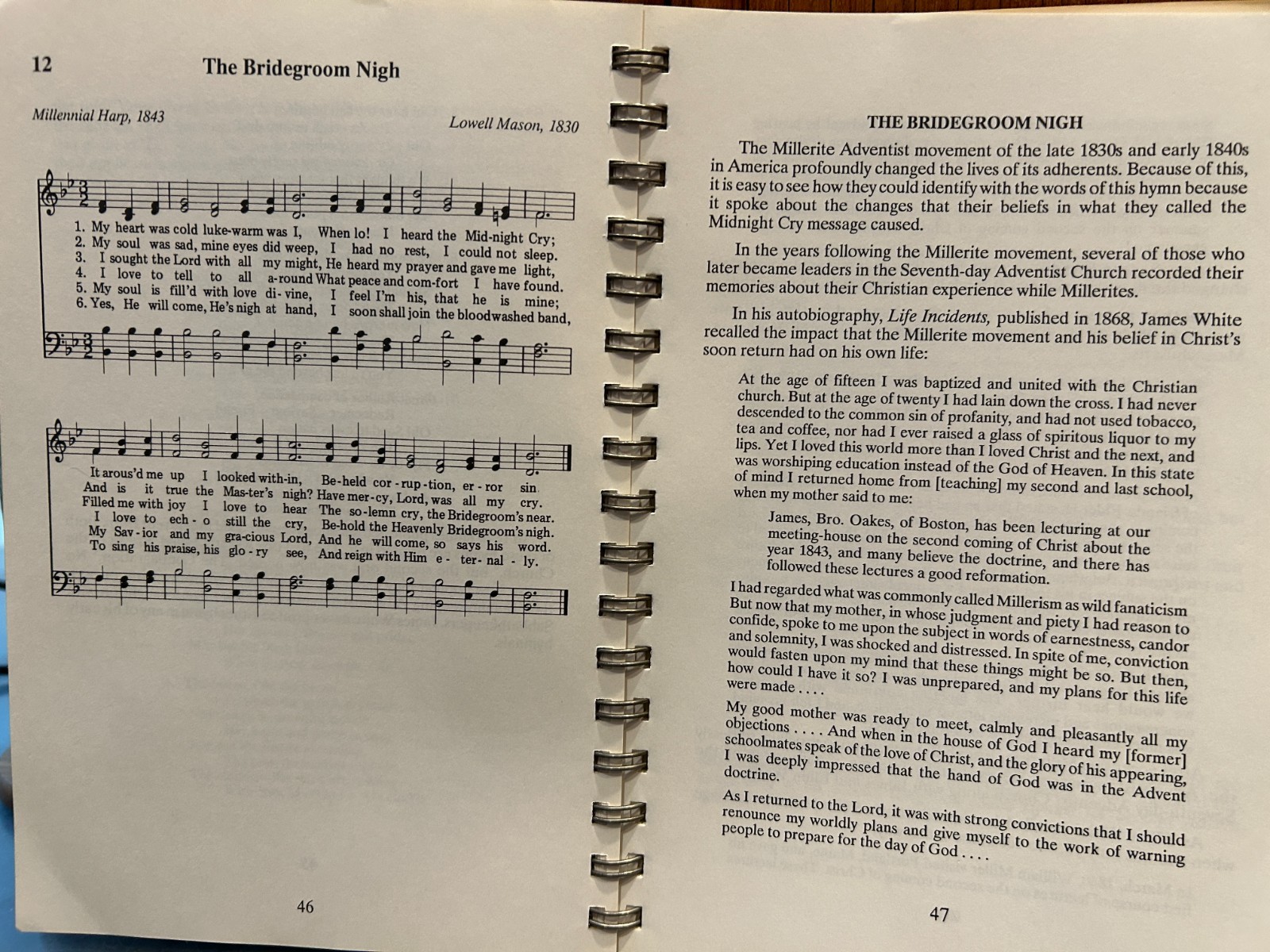 12 The Bridegroom Nigh

Millennial Harp, 1843

Lowell Mason, 1830

1. My heart was cold luke-warm was I, When lo! I heard the Mid-night Cry;
2. My soul was sad, mine eyes did weep, I had no rest, I could not sleep.
3. I sought the Lord with all my might, He heard my prayer and gave me light,
4. I love to tell to all a-round What peace and com-fort I have found.
5. My soul is fill'd with love di-vine, I feel I'm his, that he is mine;
6. Yes, He will come, He's nigh at hand, I soon shall join the bloodwashed band,

It arous'd me up I looked with-in, Be-held cor-rup-tion, er-ror sin.
And is it true the Mas-ter's nigh? Have mer-cy, Lord, was all my cry.
Filled me with joy I love to hear The so-lemn cry, the Bridegroom's near.
I love to ech-o still the cry, Be-hold the Heavenly Bridegroom's nigh.
My Sav-ior and my gra-cious Lord, And he will come, so says his word.
To sing his praise, his glo-ry see, And reign with Him e-ter-nal-ly.

46

THE BRIDEGROOM NIGH

The Millerite Adventist movement of the late 1830s and early 1840s in America profoundly changed the lives of its adherents. Because of this, it is easy to see how they could identify with the words of this hymn because it spoke about the changes that their beliefs in what they called the Midnight Cry message caused.

In the years following the Millerite movement, several of those who later became leaders in the Seventh-day Adventist Church recorded their memories about their Christian experience while Millerites.

In his autobiography, Life Incidents, published in 1868, James White recalled the impact that the Millerite movement and his belief in Christ's soon return had on his own life:

At the age of fifteen I was baptized and united with the Christian church. But at the age of twenty I had lain down the cross. I had never descended to the common sin of profanity, and had not used tobacco, tea and coffee, nor had I ever raised a glass of spiritous liquor to my lips. Yet I loved this world more than I loved Christ and the next, and was worshiping education instead of the God of Heaven. In this state of mind I returned home from [teaching] my second and last school, when my mother said to me:

James, Bro. Oakes, of Boston, has been lecturing at our meeting-house on the second coming of Christ about the year 1843, and many believe the doctrine, and there has followed these lectures a good reformation.

I had regarded what was commonly called Millerism as wild fanaticism But now that my mother, in whose judgment and piety I had reason to confide, spoke to me upon the subject in words of earnestness, candor and solemnity, I was shocked and distressed. In spite of me, conviction would fasten upon my mind that these things might be so. But then, how could I have it so? I was unprepared, and my plans for this life were made . . . .

My good mother was ready to meet, calmly and pleasantly all my objections . . . . And when in the house of God I heard my [former] schoolmates speak of the love of Christ, and the glory of his appearing, I was deeply impressed that the hand of God was in the Advent doctrine.

As I returned to the Lord, it was with strong convictions that I should renounce my worldly plans and give myself to the work of warning people to prepare for the day of God . . . .

47